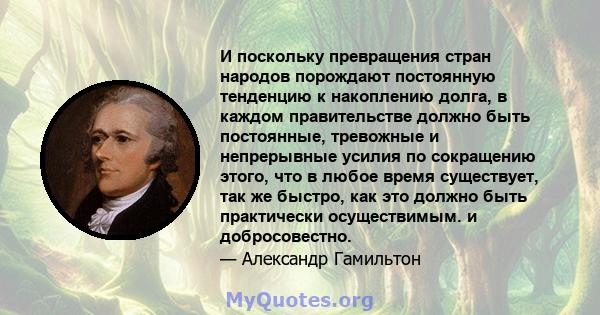 И поскольку превращения стран народов порождают постоянную тенденцию к накоплению долга, в каждом правительстве должно быть постоянные, тревожные и непрерывные усилия по сокращению этого, что в любое время существует, так же быстро, как это должно быть практически осуществимым. и добросовестно.
— Александр Гамильтон

MyQuotes.org